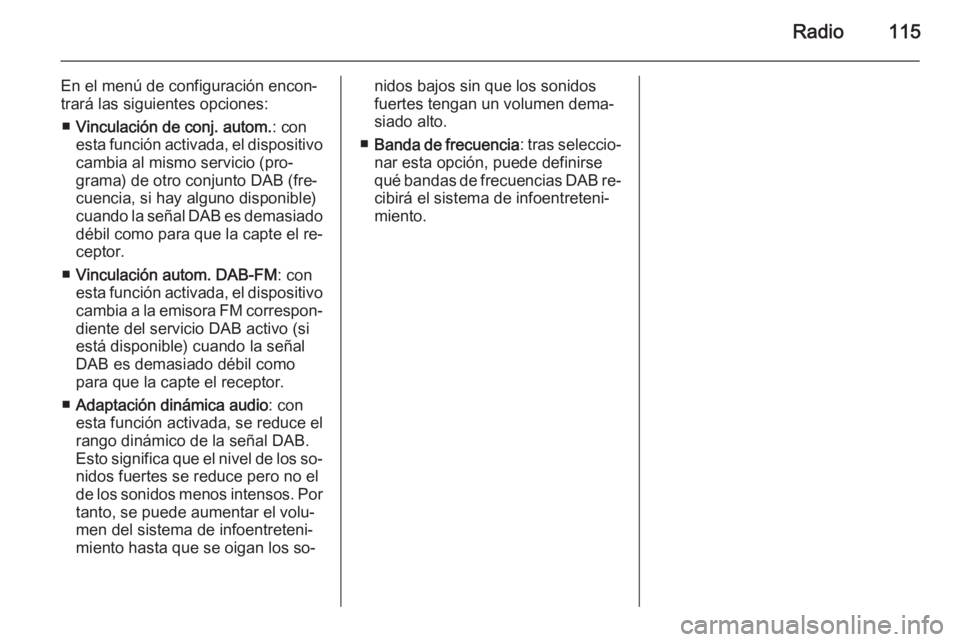 Radio 115

En el menú de configuración encontrará las siguientes opciones:

■ Vinculación de conj. autom.: con esta función activada, el dispositivo cambia al mismo servicio (programa) de otro conjunto DAB (frecuencia, si hay alguno disponible) cuando la señal DAB es demasiado débil como para que la capte el receptor.

■ Vinculación autom. DAB-FM: con esta función activada, el dispositivo cambia a la emisora FM correspondiente del servicio DAB activo (si está disponible) cuando la señal DAB es demasiado débil como para que la capte el receptor.

■ Adaptación dinámica audio: con esta función activada, se reduce el rango dinámico de la señal DAB. Esto significa que el nivel de los sonidos fuertes se reduce pero no el de los sonidos menos intensos. Por tanto, se puede aumentar el volumen del sistema de infoentretenimiento hasta que se oigan los sonidos bajos sin que los sonidos fuertes tengan un volumen demasiado alto.

■ Banda de frecuencia: tras seleccionar esta opción, puede definirse qué bandas de frecuencias DAB recibirá el sistema de infoentretenimiento.

carmanualsonline.info